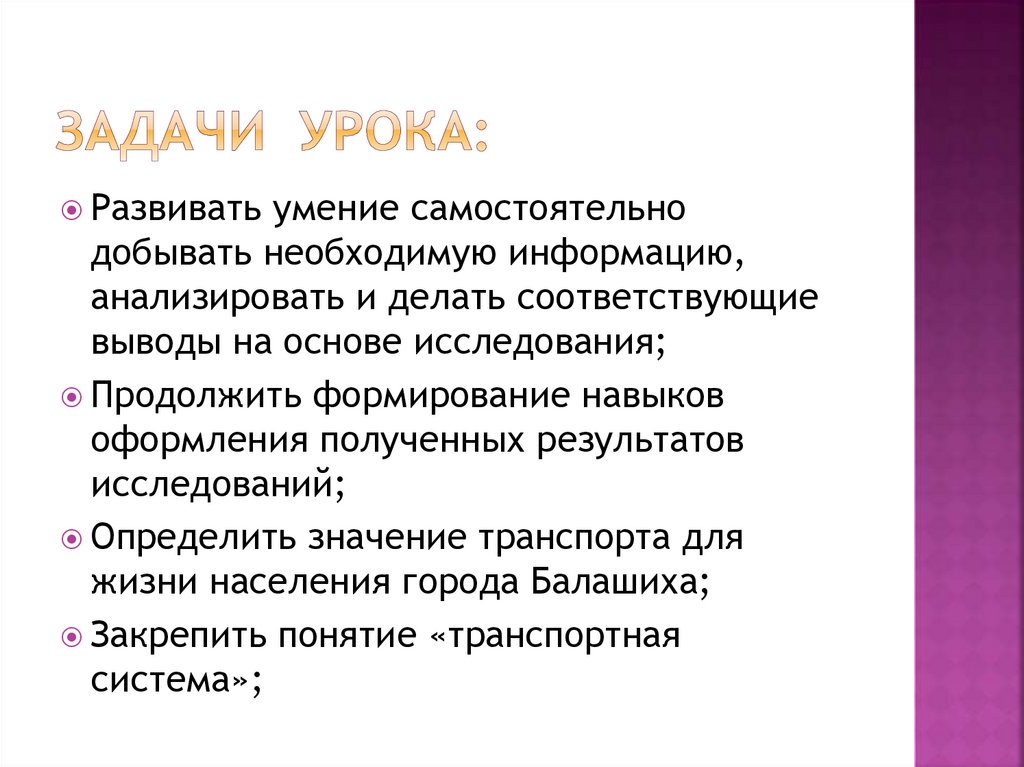 ЗАДАЧИ УРОКА:

Развивать умение самостоятельно добывать необходимую информацию, анализировать и делать соответствующие выводы на основе исследования;

Продолжить формирование навыков оформления полученных результатов исследований;

Определить значение транспорта для жизни населения города Балашиха;

Закрепить понятие «транспортная система»;